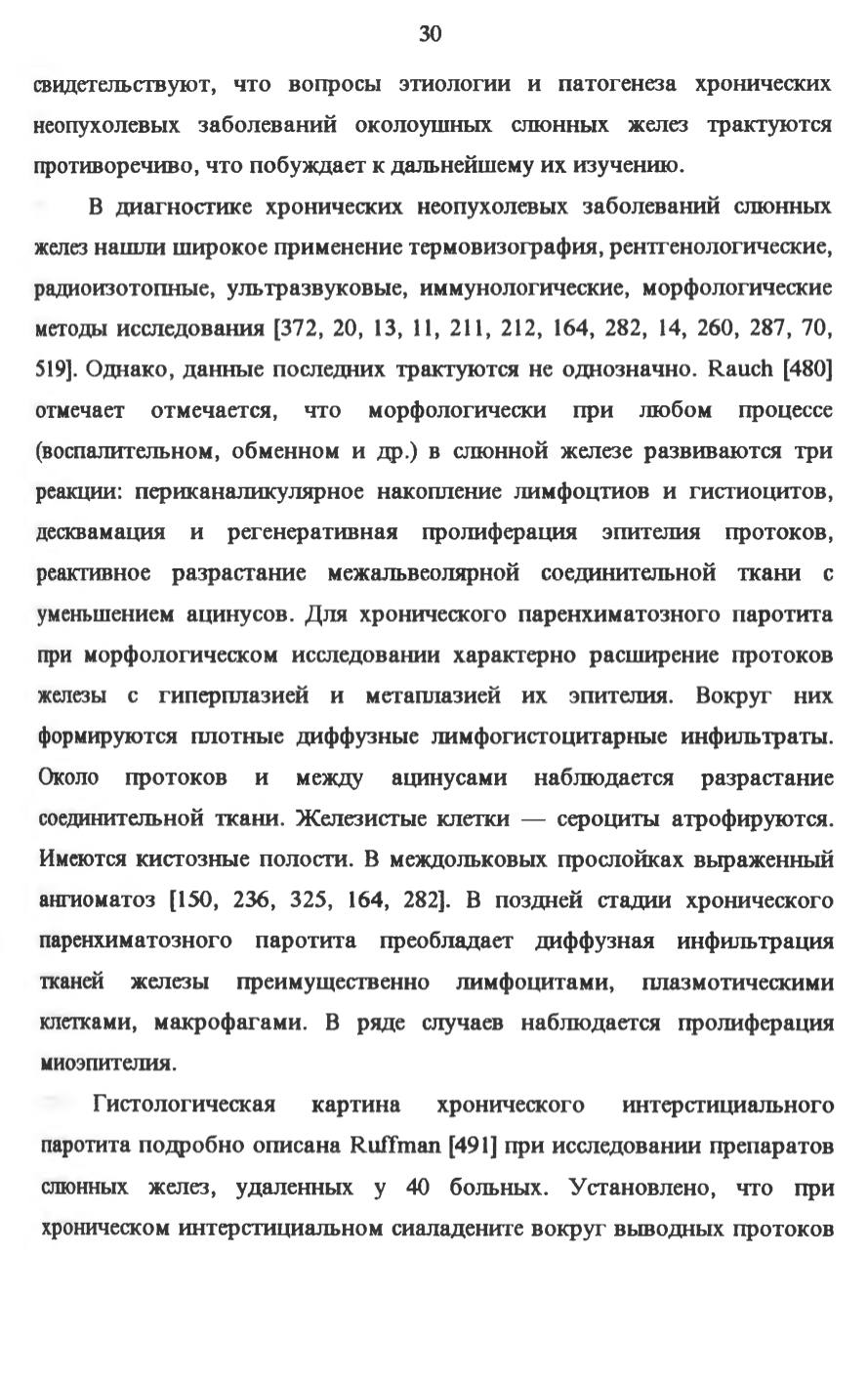 30

свидетельствуют, что вопросы этиологии и патогенеза хронических неопухолевых заболеваний околоушных слюнных желез трактуются противоречиво, что побуждает к дальнейшему их изучению.

В диагностике хронических неопухолевых заболеваний слюнных желез нашли широкое применение термовизография, рентгенологические, радиоизотопные, ультразвуковые, иммунологические, морфологические методы исследования [372, 20, 13, 11, 211, 212, 164, 282, 14, 260, 287, 70, 519]. Однако, данные последних трактуются не однозначно. Rauch [480] отмечает отмечается, что морфологически при любом процессе (воспалительном, обменном и др.) в слюнной железе развиваются три реакции: периканаликулярное накопление лимфоцтиов и гистиоцитов, десквамация и регенеративная пролиферация эпителия протоков, реактивное разрастание межальвеолярной соединительной ткани с уменьшением ацинусов. Для хронического паренхиматозного паротита при морфологическом исследовании характерно расширение протоков железы с гиперплазией и метаплазией их эпителия. Вокруг них формируются плотные диффузные лимфогистоцитарные инфильтраты. Около протоков и между ацинусами наблюдается разрастание соединительной ткани. Железистые клетки — сероциты атрофируются. Имеются кистозные полости. В междольковых прослойках выраженный ангиоматоз [150, 236, 325, 164, 282]. В поздней стадии хронического паренхиматозного паротита преобладает диффузная инфильтрация тканей железы преимущественно лимфоцитами, плазмотическими клетками, макрофагами. В ряде случаев наблюдается пролиферация миоэпителия.

Гистологическая картина хронического интерстициального паротита подробно описана Ruffman [491] при исследовании препаратов слюнных желез, удаленных у 40 больных. Установлено, что при хроническом интерстициальном сиаладените вокруг выводных протоков